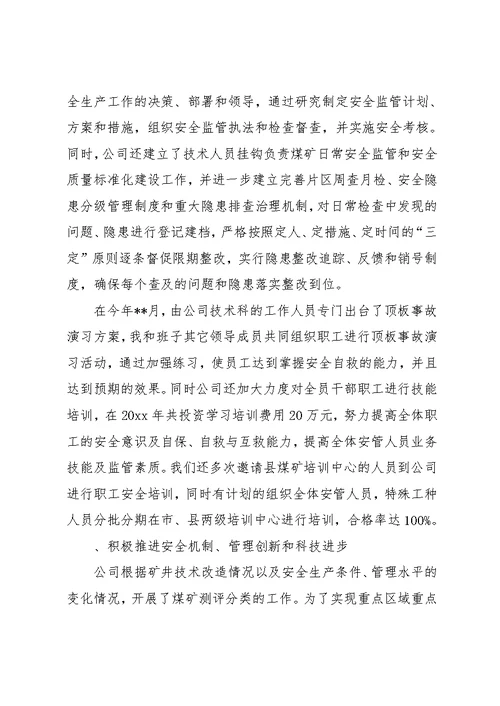 全生产工作的决策、部署和领导，通过研究制定安全监管计划、方案和措施，组织安全监管执法和检查督查，并实施安全考核。同时，公司还建立了技术人员挂钩负责煤矿日常安全监管和安全质量标准化建设工作，并进一步建立完善片区周查月检、安全隐患分级管理制度和重大隐患排查治理机制，对日常检查中发现的问题、隐患进行登记建档，严格按照定人、定措施、定时间的“三定”原则逐条督促限期整改，实行隐患整改追踪、反馈和销号制度，确保每个查及的问题和隐患落实整改到位。

在今年**月，由公司技术科的工作人员专门出台了顶板事故演习方案，我和班子其它领导成员共同组织职工进行顶板事故演习活动，通过加强练习，使员工达到掌握安全自救的能力，并且达到预期的效果。同时公司还加大力度对全员干部职工进行技能培训，在20xx年共投资学习培训费用20万元，努力提高全体职工的安全意识及自保、自救与互救能力，提高全体安管人员业务技能及监管素质。我们还多次邀请县煤矿培训中心的人员到公司进行职工安全培训，同时有计划的组织全体安管人员，特殊工种人员分批分期在市、县两级培训中心进行培训，合格率达100%。

、积极推进安全机制、管理创新和科技进步

公司根据矿井技术改造情况以及安全生产条件、管理水平的变化情况，开展了煤矿测评分类的工作。为了实现重点区域重点